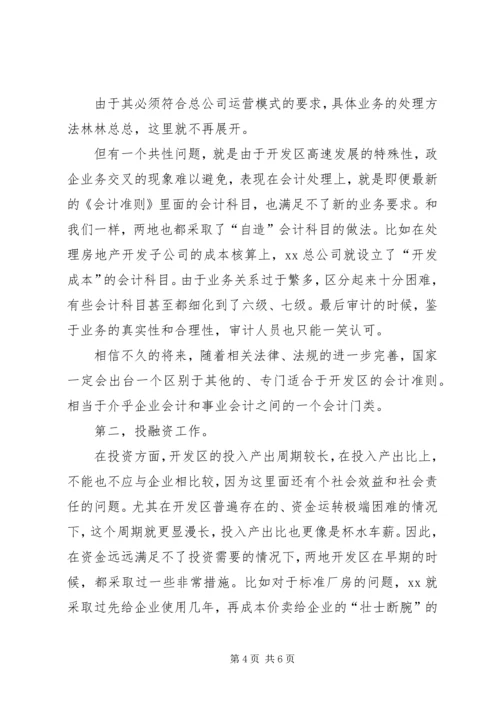 由于其必须符合总公司运营模式的要求，具体业务的处理方法林林总总，这里就不再展开。

但有一个共性问题，就是由于开发区高速发展的特殊性，政企业务交叉的现象难以避免，表现在会计处理上，就是即便最新的《会计准则》里面的会计科目，也满足不了新的业务要求。和我们一样，两地也都采取了“自造”会计科目的做法。比如在处理房地产开发子公司的成本核算上，xx 总公司就设立了“开发成本”的会计科目。由于业务关系过于繁多，区分起来十分困难，有些会计科目甚至都细化到了六级、七级。最后审计的时候，鉴于业务的真实性和合理性，审计人员也只能一笑认可。

相信不久的将来，随着相关法律、法规的进一步完善，国家一定会出台一个区别于其他的、专门适合于开发区的会计准则。相当于介乎企业会计和事业会计之间的一个会计门类。

第二，投融资工作。

在投资方面，开发区的投入产出周期较长，在投入产出比上，不能也不应与企业相比较，因为这里面还有个社会效益和社会责任的问题。尤其在开发区普遍存在的、资金运转极端困难的情况下，这个周期就更显漫长，投入产出比也更像是杯水车薪。因此，在资金远远满足不了投资需要的情况下，两地开发区在早期的时候，都采取过一些非常措施。比如对于标准厂房的问题，xx 就采取过先给企业使用几年，再成本价卖给企业的“壮士断腕”的

第 4 页 共 6 页